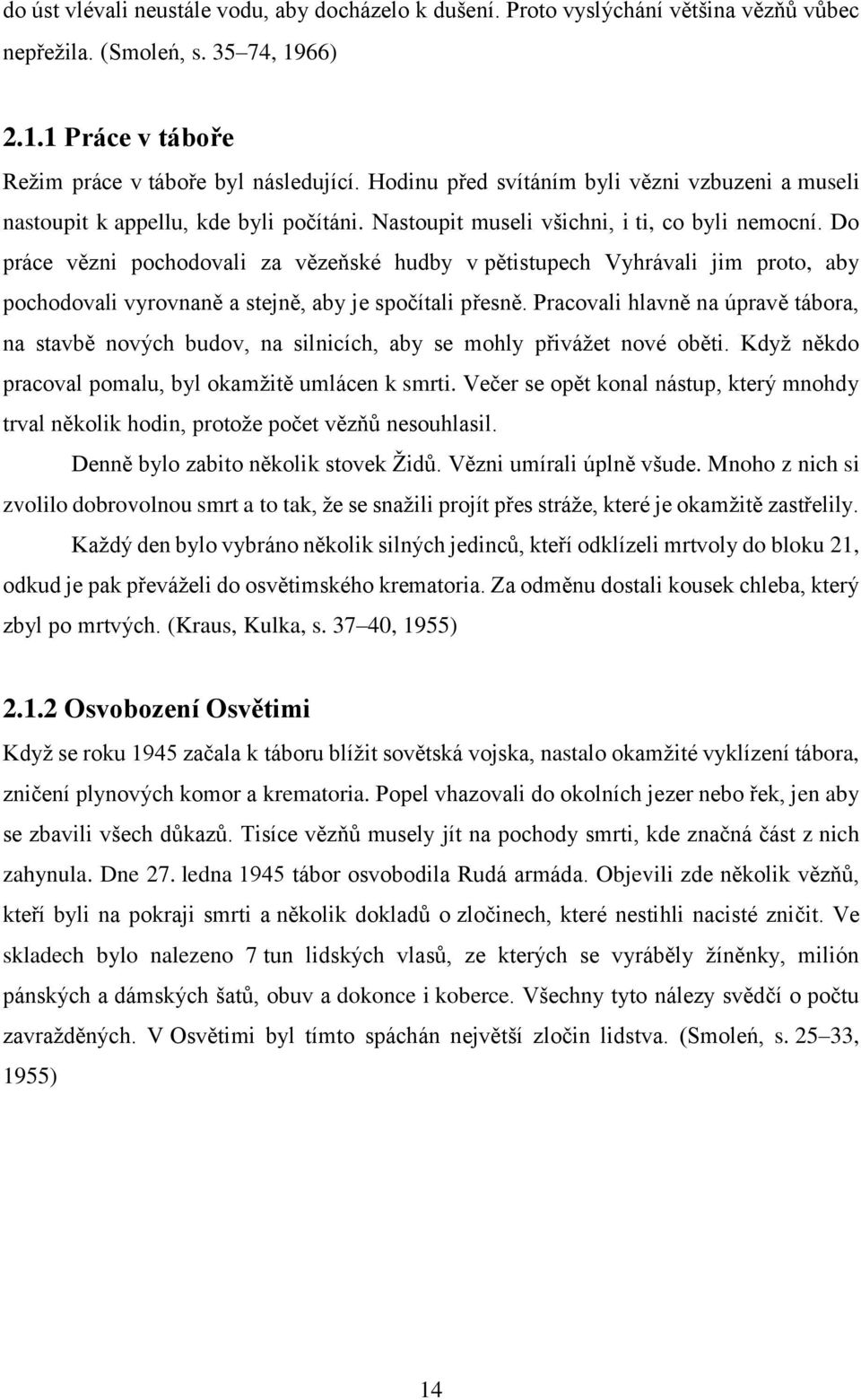 do úst vlévali neustále vodu, aby docházelo k dušení. Proto vyslýchání většina vězňů vůbec nepřežila. (Smoleń, s. 35–74, 1966)

2.1.1 Práce v táboře

Režim práce v táboře byl následující. Hodinu před svítáním byli vězni vzbuzeni a museli nastoupit k appellu, kde byli počítáni. Nastoupit museli všichni, i ti, co byli nemocní. Do práce vězni pochodovali za vězeňské hudby v pětistupech Vyhrávali jim proto, aby pochodovali vyrovnaně a stejně, aby je spočítali přesně. Pracovali hlavně na úpravě tábora, na stavbě nových budov, na silnicích, aby se mohly přivážet nové oběti. Když někdo pracoval pomalu, byl okamžitě umlácen k smrti. Večer se opět konal nástup, který mnohdy trval několik hodin, protože počet vězňů nesouhlasil.

Denně bylo zabito několik stovek Židů. Vězni umírali úplně všude. Mnoho z nich si zvolilo dobrovolnou smrt a to tak, že se snažili projít přes stráže, které je okamžitě zastřelily.

Každý den bylo vybráno několik silných jedinců, kteří odklízeli mrtvoly do bloku 21, odkud je pak převáželi do osvětimského krematoria. Za odměnu dostali kousek chleba, který zbyl po mrtvých. (Kraus, Kulka, s. 37–40, 1955)

2.1.2 Osvobození Osvětimi

Když se roku 1945 začala k táboru blížit sovětská vojska, nastalo okamžité vyklízení tábora, zničení plynových komor a krematoria. Popel vhazovali do okolních jezer nebo řek, jen aby se zbavili všech důkazů. Tisíce vězňů musely jít na pochody smrti, kde značná část z nich zahynula. Dne 27. ledna 1945 tábor osvobodila Rudá armáda. Objevili zde několik vězňů, kteří byli na pokraji smrti a několik dokladů o zločinech, které nestihli nacisté zničit. Ve skladech bylo nalezeno 7 tun lidských vlasů, ze kterých se vyráběly žíněnky, milión pánských a dámských šatů, obuv a dokonce i koberce. Všechny tyto nálezy svědčí o počtu zavražděných. V Osvětimi byl tímto spáchán největší zločin lidstva. (Smoleń, s. 25–33, 1955)

14